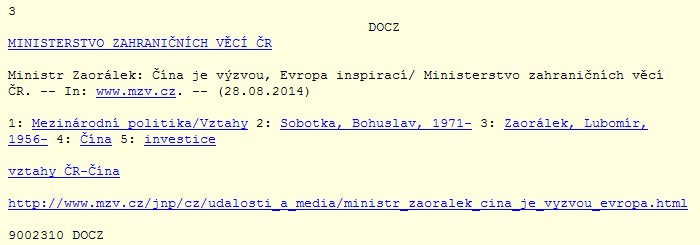 3

DOCZ

MINISTERSTVO ZAHRANIČNÍCH VĚCÍ ČR

Ministr Zaorálek: Čína je výzvou, Evropa inspirací/ Ministerstvo zahraničních věcí ČR. -- In: www.mzv.cz. -- (28.08.2014)

1: Mezinárodní politika/Vztahy 2: Sobotka, Bohuslav, 1971- 3: Zaorálek, Lubomír, 1956- 4: Čína 5: investice

vztahy ČR-Čína

http://www.mzv.cz/jnp/cz/udalosti_a_media/ministr_zaoralek_cina_je_vyzvou_evropa.html

9002310 DOCZ